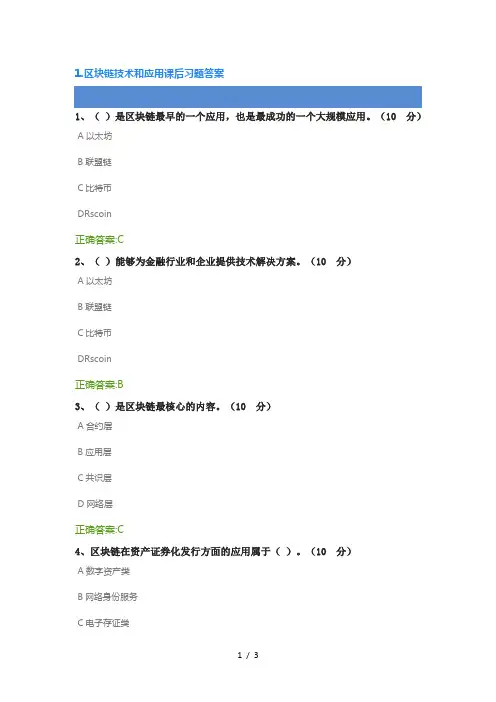 1.区块链技术和应用课后习题答案

1、（ ）是区块链最早的一个应用，也是最成功的一个大规模应用。（10 分）

A 以太坊

B 联盟链

C 比特币

DRscoin

正确答案:C

2、（ ）能够为金融行业和企业提供技术解决方案。（10 分）

A 以太坊

B 联盟链

C 比特币

DRscoin

正确答案:B

3、（ ）是区块链最核心的内容。（10 分）

A 合约层

B 应用层

C 共识层

D 网络层

正确答案:C

4、区块链在资产证券化发行方面的应用属于（ ）。（10 分）

A 数字资产类

B 网络身份服务

C 电子存证类

1 / 3